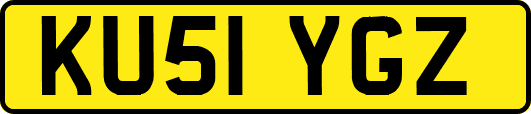 KU51 YGZ